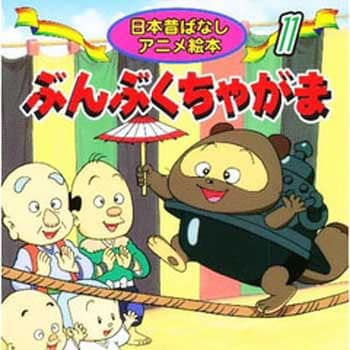 日本昔ばなし
アニメ絵本

11

ぶんぶくちゃがま